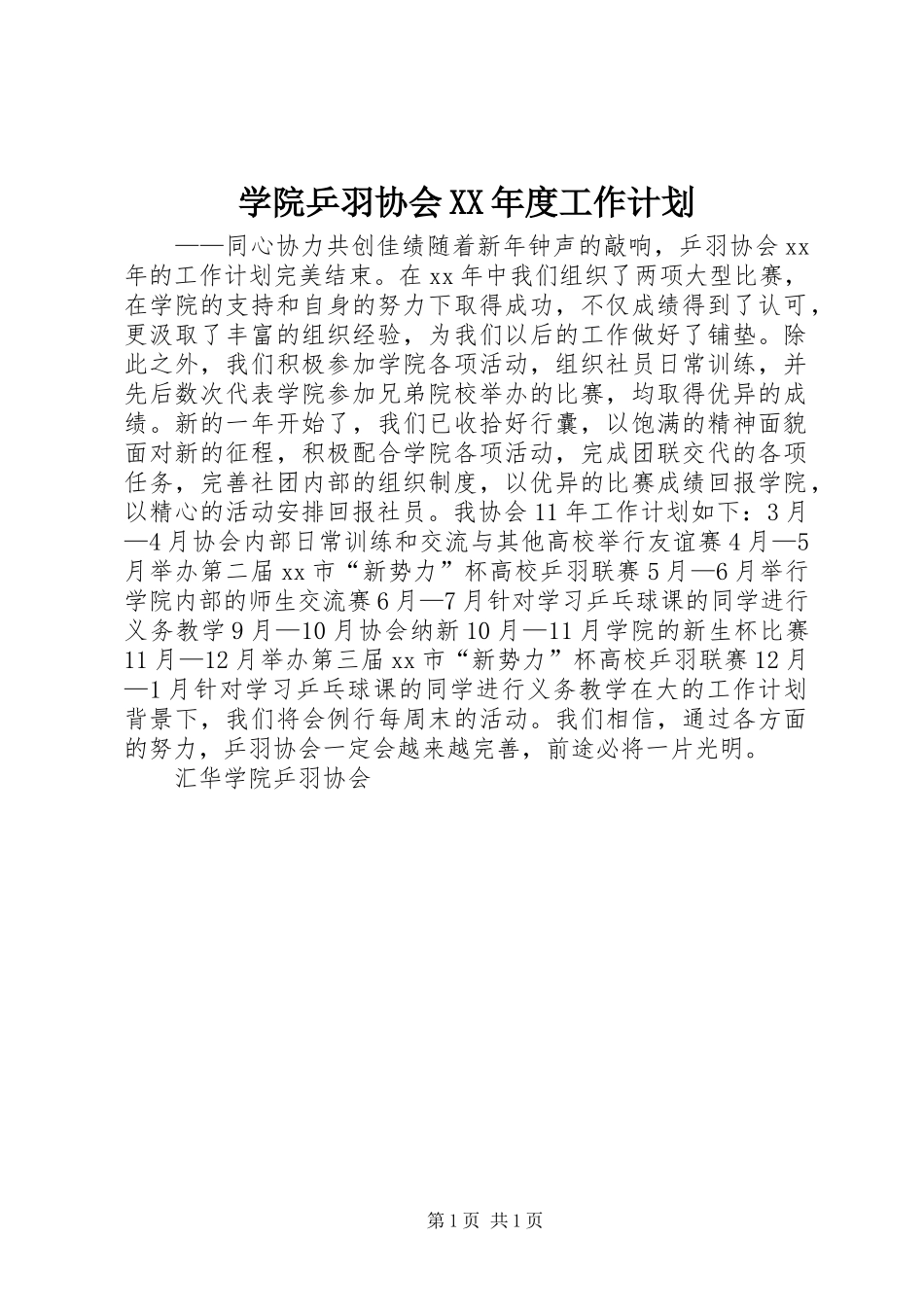 学院乒羽协会XX年度工作计划

——同心协力共创佳绩随着新年钟声的敲响，乒羽协会xx年的工作计划完美结束。在xx年中我们组织了两项大型比赛，在学院的支持和自身的努力下取得成功，不仅成绩得到了认可，更汲取了丰富的组织经验，为我们以后的工作做好了铺垫。除此之外，我们积极参加学院各项活动，组织社员日常训练，并先后数次代表学院参加兄弟院校举办的比赛，均取得优异的成绩。新的一年开始了，我们已收拾好行囊，以饱满的精神面貌面对新的征程，积极配合学院各项活动，完成团联交代的各项任务，完善社团内部的组织制度，以优异的比赛成绩回报学院，以精心的活动安排回报社员。我协会11年工作计划如下：3月—4月协会内部日常训练和交流与其他高校举行友谊赛4月—5月举办第二届xx市“新势力”杯高校乒羽联赛5月—6月举行学院内部的师生交流赛6月—7月针对学习乒乓球课的同学进行义务教学9月—10月协会纳新10月—11月学院的新生杯比赛11月—12月举办第三届xx市“新势力”杯高校乒羽联赛12月—1月针对学习乒乓球课的同学进行义务教学在大的工作计划背景下，我们将会例行每周末的活动。我们相信，通过各方面的努力，乒羽协会一定会越来越完善，前途必将一片光明。

汇华学院乒羽协会

第1页 共1页